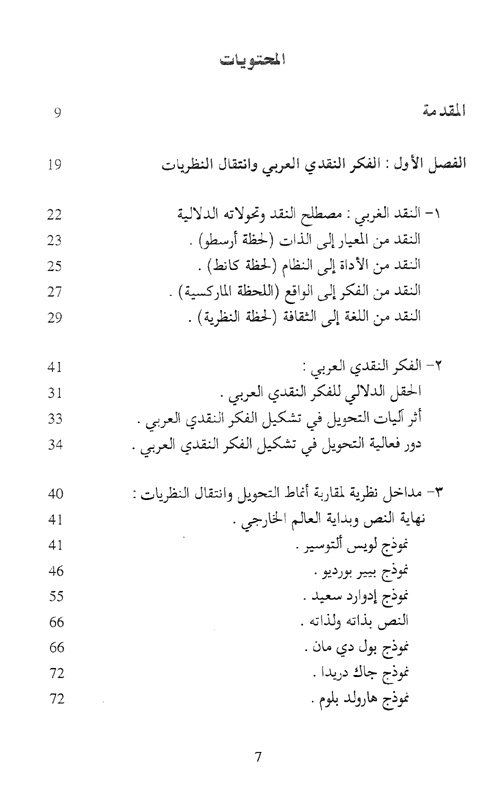 المحتويات

المقدمة 9

الفصل الأول : الفكر النقدي العربي وانتقال النظريات 19

١- النقد الغربي : مصطلح النقد وتحولاته الدلالية 22
النقد من المعيار إلى الذات (لحظة أرسطو) . 23
النقد من الأداة إلى النظام (لحظة كانط) . 25
النقد من الفكر إلى الواقع (اللحظة الماركسية) . 27
النقد من اللغة إلى الثقافة (لحظة النظرية) . 29

٢- الفكر النقدي العربي : 41
الحقل الدلالي للفكر النقدي العربي . 31
أثر آليات التحويل في تشكيل الفكر النقدي العربي . 33
دور فعالية التحويل في تشكيل الفكر النقدي العربي . 34

٣- مداخل نظرية لمقاربة أنماط التحويل وانتقال النظريات : 40
نهاية النص وبداية العالم الخارجي . 41
نموذج لويس ألتوسير . 41
نموذج بيير بورديو . 46
نموذج إدوارد سعيد . 55
النص بذاته ولذاته . 66
نموذج بول دي مان . 66
نموذج جاك دريدا . 72
نموذج هارولد بلوم . 72

7